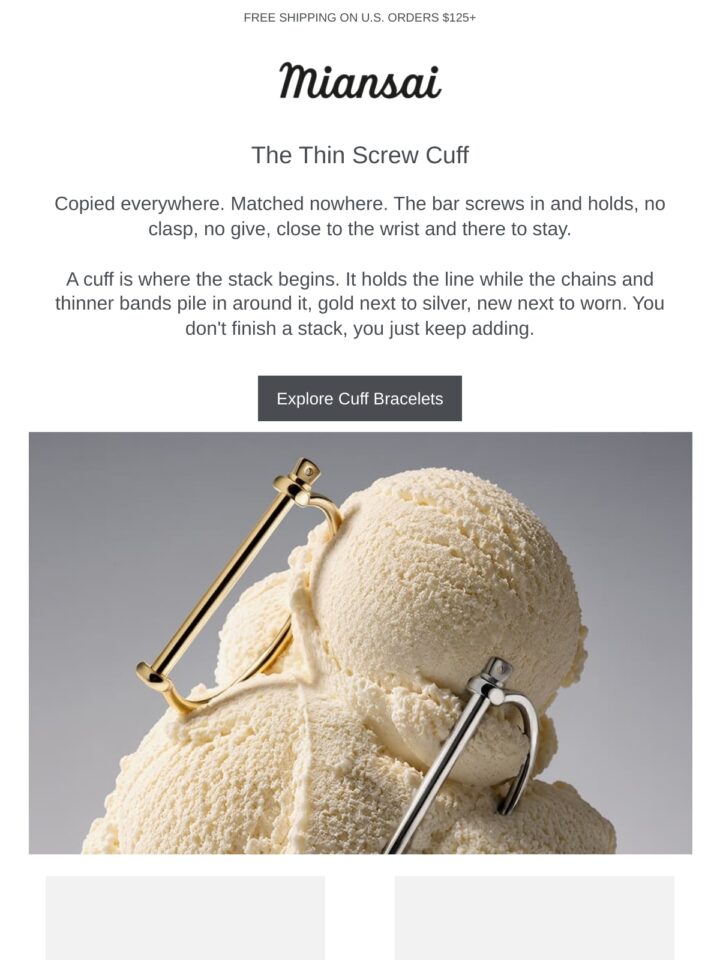 FREE SHIPPING ON U.S. ORDERS $125+

Miansai

The Thin Screw Cuff

Copied everywhere. Matched nowhere. The bar screws in and holds, no clasp, no give, close to the wrist and there to stay.

A cuff is where the stack begins. It holds the line while the chains and thinner bands pile in around it, gold next to silver, new next to worn. You don't finish a stack, you just keep adding.

Explore Cuff Bracelets